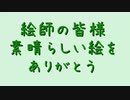 絵師の皆様
素晴らしい絵を
ありがとう